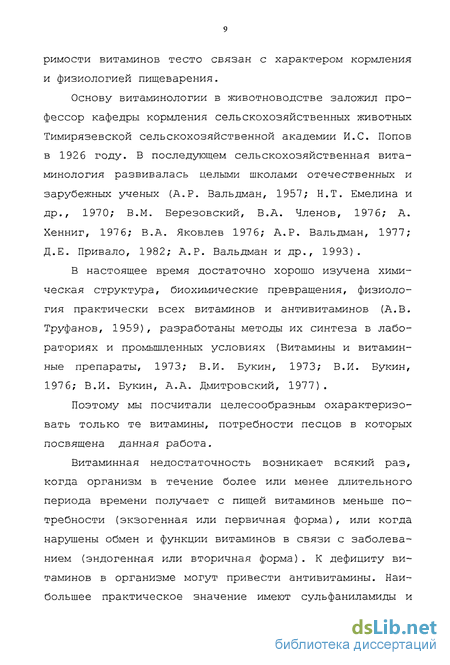 9

римости витаминов тесто связан с характером кормления и физиологией пищеварения.

Основу витаминологии в животноводстве заложил профессор кафедры кормления сельскохозяйственных животных Тимирязевской сельскохозяйственной академии И.С. Попов в 1926 году. В последующем сельскохозяйственная витаминология развивалась целыми школами отечественных и зарубежных ученых (А.Р. Вальдман, 1957; Н.Т. Емелина и др., 1970; В.М. Березовский, В.А. Членов, 1976; А. Хенниг, 1976; В.А. Яковлев 1976; А.Р. Вальдман, 1977; Д.Е. Привало, 1982; А.Р. Вальдман и др., 1993).

В настоящее время достаточно хорошо изучена химическая структура, биохимические превращения, физиология практически всех витаминов и антивитаминов (А.В. Труфанов, 1959), разработаны методы их синтеза в лабораториях и промышленных условиях (Витамины и витаминные препараты, 1973; В.И. Букин, 1973; В.И. Букин, 1976; В.И. Букин, А.А. Дмитровский, 1977).

Поэтому мы посчитали целесообразным охарактеризовать только те витамины, потребности песцов в которых посвящена данная работа.

Витаминная недостаточность возникает всякий раз, когда организм в течение более или менее длительного периода времени получает с пищей витаминов меньше потребности (экзогенная или первичная форма), или когда нарушены обмен и функции витаминов в связи с заболеванием (эндогенная или вторичная форма). К дефициту витаминов в организме могут привести антивитамины. Наибольшее практическое значение имеют сульфаниламиды и

dsLib.net
библиотека диссертаций